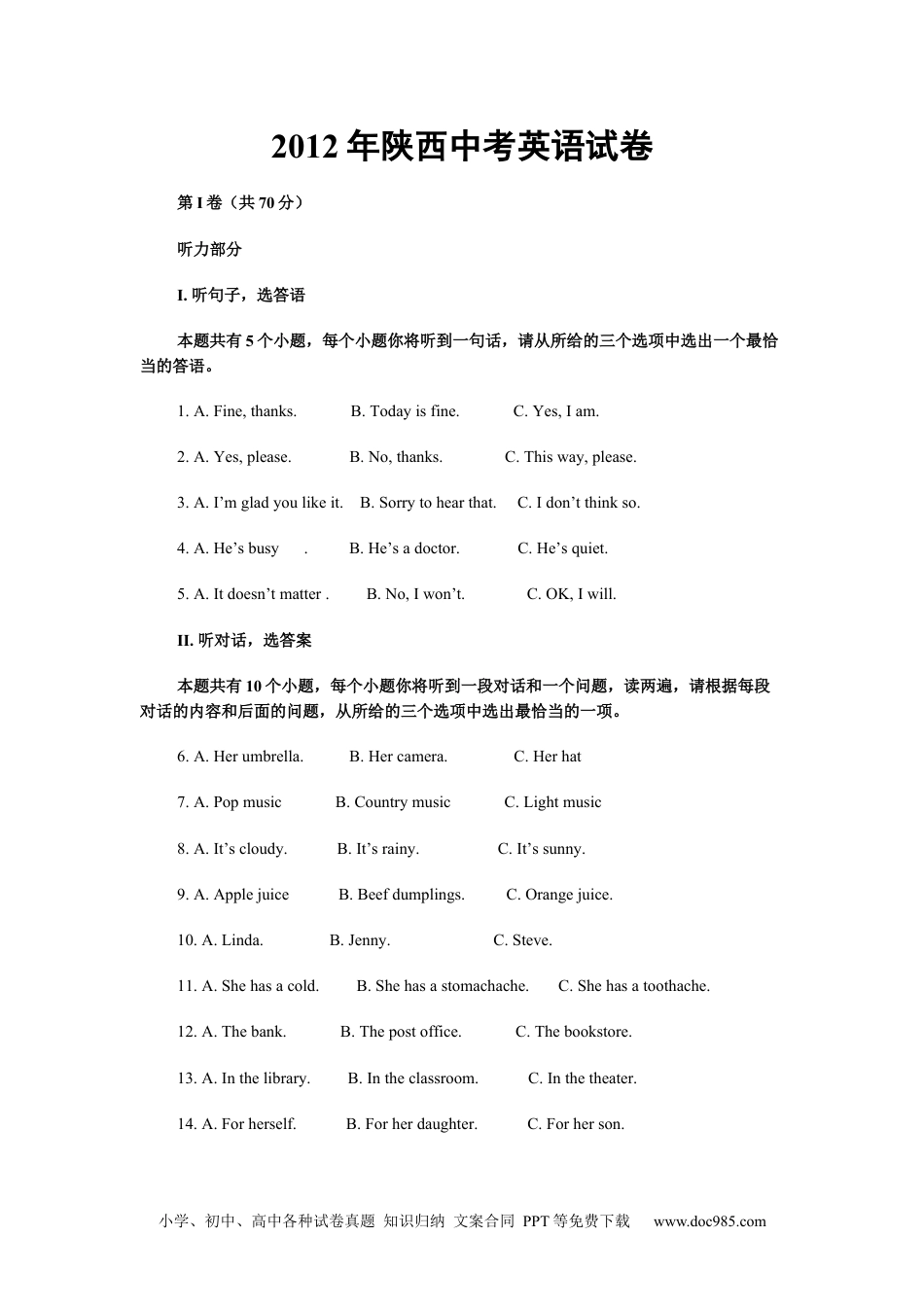 2012 年陕西中考英语试卷

第 I 卷（共 70 分）

听力部分

I. 听句子，选答语

本题共有 5 个小题，每个小题你将听到一句话，请从所给的三个选项中选出一个最恰当的答语。

1. A. Fine, thanks. B. Today is fine. C. Yes, I am.

2. A. Yes, please. B. No, thanks. C. This way, please.

3. A. I’m glad you like it. B. Sorry to hear that. C. I don’t think so.

4. A. He’s busy . B. He’s a doctor. C. He’s quiet.

5. A. It doesn’t matter . B. No, I won’t. C. OK, I will.

II. 听对话，选答案

本题共有 10 个小题，每个小题你将听到一段对话和一个问题，读两遍，请根据每段对话的内容和后面的问题，从所给的三个选项中选出最恰当的一项。

6. A. Her umbrella. B. Her camera. C. Her hat

7. A. Pop music B. Country music C. Light music

8. A. It’s cloudy. B. It’s rainy. C. It’s sunny.

9. A. Apple juice B. Beef dumplings. C. Orange juice.

10. A. Linda. B. Jenny. C. Steve.

11. A. She has a cold. B. She has a stomachache. C. She has a toothache.

12. A. The bank. B. The post office. C. The bookstore.

13. A. In the library. B. In the classroom. C. In the theater.

14. A. For herself. B. For her daughter. C. For her son.

小学、初中、高中各种试卷真题 知识归纳 文案合同 PPT 等免费下载 www.doc985.com